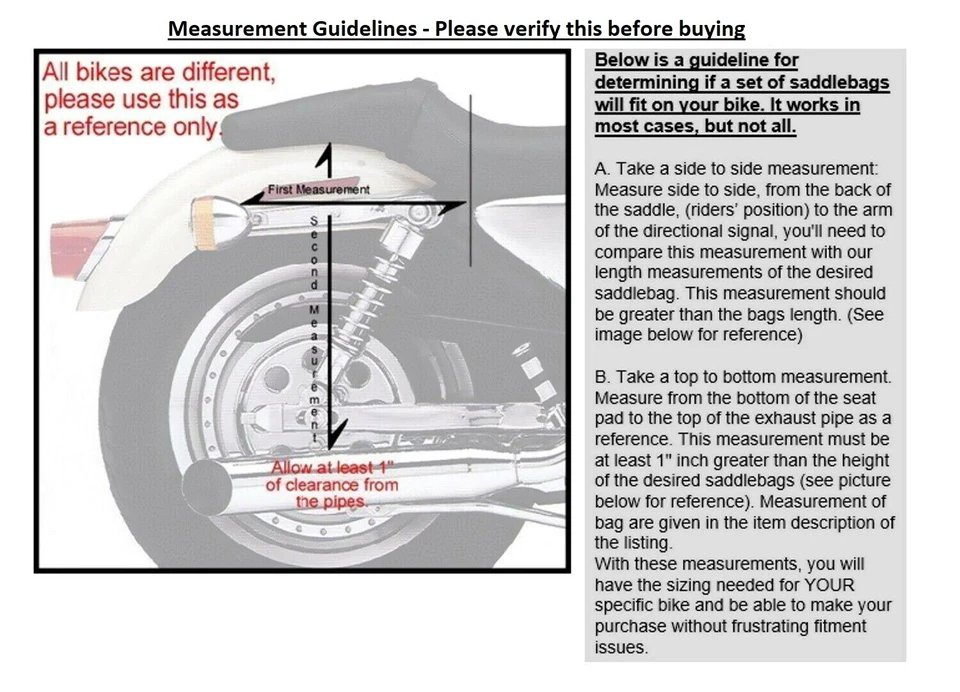 Measurement Guidelines - Please verify this before buying

All bikes are different, please use this as a reference only.

First Measurement

Second Measurement

Allow at least 1" of clearance from the pipes.

Below is a guideline for determining if a set of saddlebags will fit on your bike. It works in most cases, but not all.

A. Take a side to side measurement: Measure side to side, from the back of the saddle, (riders' position) to the arm of the directional signal, you'll need to compare this measurement with our length measurements of the desired saddlebag. This measurement should be greater than the bags length. (See image below for reference)

B. Take a top to bottom measurement. Measure from the bottom of the seat pad to the top of the exhaust pipe as a reference. This measurement must be at least 1" inch greater than the height of the desired saddlebags (see picture below for reference). Measurement of bag are given in the item description of the listing.
With these measurements, you will have the sizing needed for YOUR specific bike and be able to make your purchase without frustrating fitment issues.